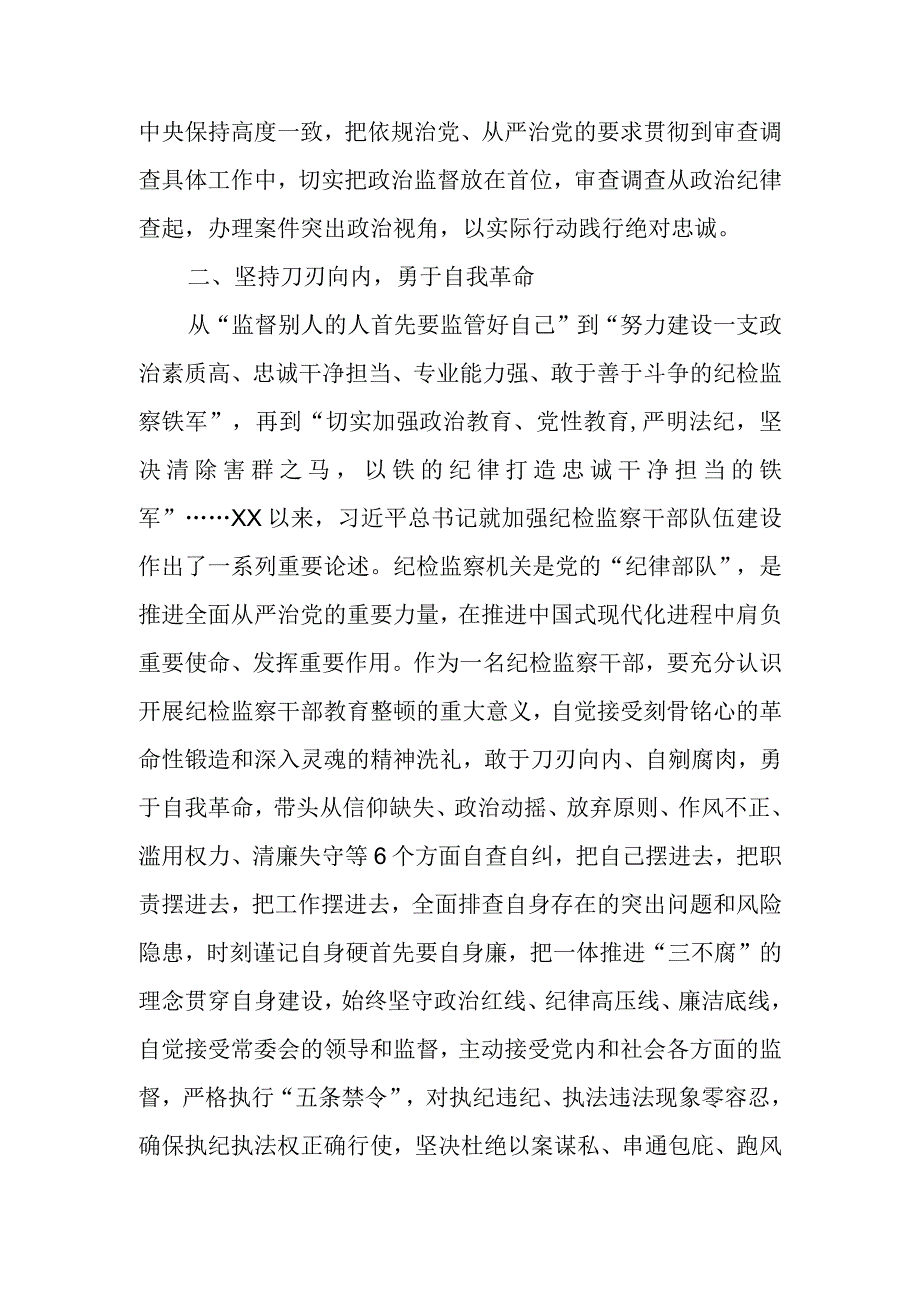 中央保持高度一致，把依规治党、从严治党的要求贯彻到审查调查具体工作中，切实把政治监督放在首位，审查调查从政治纪律查起，办理案件突出政治视角，以实际行动践行绝对忠诚。

二、坚持刀刃向内，勇于自我革命

从“监督别人的人首先要监管好自己”到“努力建设一支政治素质高、忠诚干净担当、专业能力强、敢于善于斗争的纪检监察铁军”，再到“切实加强政治教育、党性教育，严明法纪，坚决清除害群之马，以铁的纪律打造忠诚干净担当的铁军”……XX以来，习近平总书记就加强纪检监察干部队伍建设作出了一系列重要论述。纪检监察机关是党的“纪律部队”，是推进全面从严治党的重要力量，在推进中国式现代化进程中肩负重要使命、发挥重要作用。作为一名纪检监察干部，要充分认识开展纪检监察干部教育整顿的重大意义，自觉接受刻骨铭心的革命性锻造和深入灵魂的精神洗礼，敢于刀刃向内、自剜腐肉，勇于自我革命，带头从信仰缺失、政治动摇、放弃原则、作风不正、滥用权力、清廉失守等6个方面自查自纠，把自己摆进去，把职责摆进去，把工作摆进去，全面排查自身存在的突出问题和风险隐患，时刻谨记自身硬首先要自身廉，把一体推进“三不腐”的理念贯穿自身建设，始终坚守政治红线、纪律高压线、廉洁底线，自觉接受常委会的领导和监督，主动接受党内和社会各方面的监督，严格执行“五条禁令”，对执纪违纪、执法违法现象零容忍，确保执纪执法权正确行使，坚决杜绝以案谋私、串通包庇、跑风